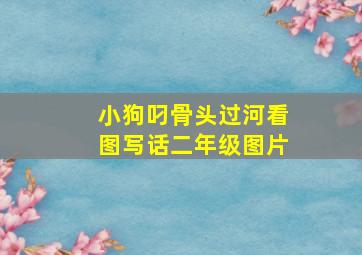 小狗叼骨头过河看图写话二年级图片